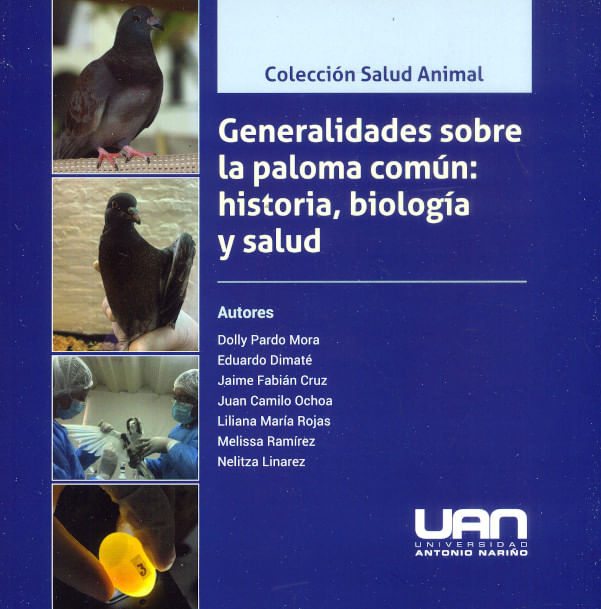 Colección Salud Animal

Generalidades sobre la paloma común: historia, biología y salud

Autores

Dolly Pardo Mora
Eduardo Dimaté
Jaime Fabián Cruz
Juan Camilo Ochoa
Liliana María Rojas
Melissa Ramírez
Nelitza Linarez

UAN
UNIVERSIDAD
ANTONIO NARIÑO